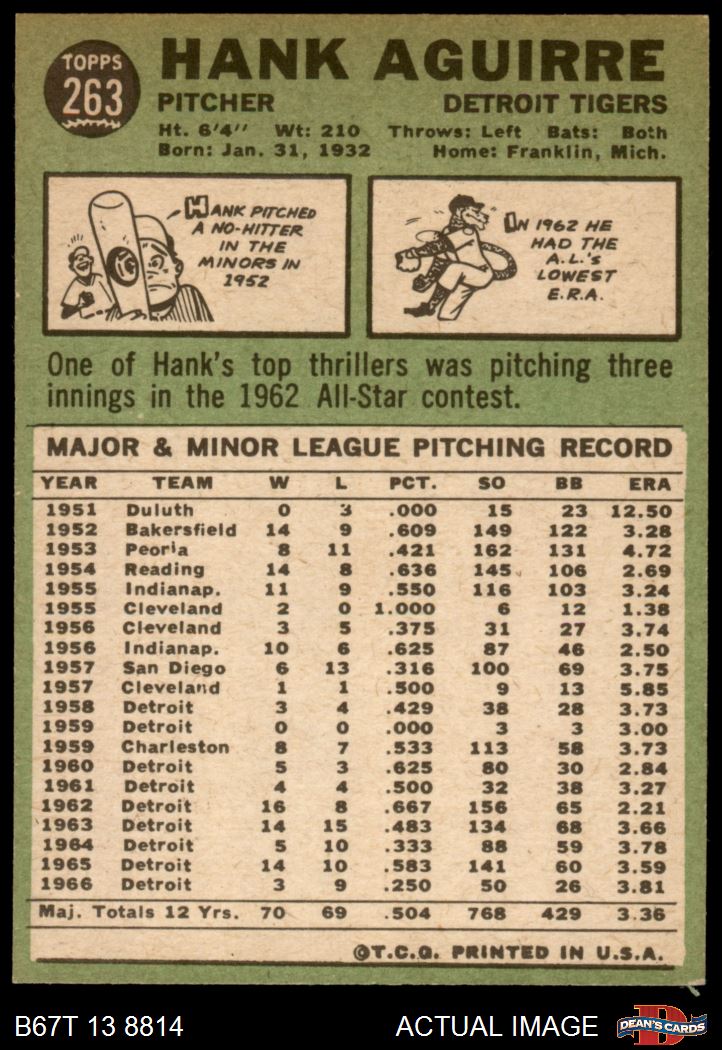 TOPPS
263

HANK AGUIRRE

PITCHER

DETROIT TIGERS

Ht. 6'4" Wt: 210 Throws: Left Bats: Both
Born: Jan. 31, 1932 Home: Franklin, Mich.

HANK PITCHED A NO-HITTER IN THE MINORS IN 1952

IN 1962 HE HAD THE A.L.'s LOWEST E.R.A.

One of Hank's top thrillers was pitching three innings in the 1962 All-Star contest.

MAJOR & MINOR LEAGUE PITCHING RECORD

| YEAR | TEAM | W | L | PCT. | SO | BB | ERA |
|---|---|---|---|---|---|---|---|
| 1951 | Duluth | 0 | 3 | .000 | 15 | 23 | 12.50 |
| 1952 | Bakersfield | 14 | 9 | .609 | 149 | 122 | 3.28 |
| 1953 | Peoria | 8 | 11 | .421 | 162 | 131 | 4.72 |
| 1954 | Reading | 14 | 8 | .636 | 145 | 106 | 2.69 |
| 1955 | Indianap. | 11 | 9 | .550 | 116 | 103 | 3.24 |
| 1955 | Cleveland | 2 | 0 | 1.000 | 6 | 12 | 1.38 |
| 1956 | Cleveland | 3 | 5 | .375 | 31 | 27 | 3.74 |
| 1956 | Indianap. | 10 | 6 | .625 | 87 | 46 | 2.50 |
| 1957 | San Diego | 6 | 13 | .316 | 100 | 69 | 3.75 |
| 1957 | Cleveland | 1 | 1 | .500 | 9 | 13 | 5.85 |
| 1958 | Detroit | 3 | 4 | .429 | 38 | 28 | 3.73 |
| 1959 | Detroit | 0 | 0 | .000 | 3 | 3 | 3.00 |
| 1959 | Charleston | 8 | 7 | .533 | 113 | 58 | 3.73 |
| 1960 | Detroit | 5 | 3 | .625 | 80 | 30 | 2.84 |
| 1961 | Detroit | 4 | 4 | .500 | 32 | 38 | 3.27 |
| 1962 | Detroit | 16 | 8 | .667 | 156 | 65 | 2.21 |
| 1963 | Detroit | 14 | 15 | .483 | 134 | 68 | 3.66 |
| 1964 | Detroit | 5 | 10 | .333 | 88 | 59 | 3.78 |
| 1965 | Detroit | 14 | 10 | .583 | 141 | 60 | 3.59 |
| 1966 | Detroit | 3 | 9 | .250 | 50 | 26 | 3.81 |
| Maj. Totals 12 Yrs. |  | 70 | 69 | .504 | 768 | 429 | 3.36 |

©T.C.G. PRINTED IN U.S.A.

B67T 13 8814

ACTUAL IMAGE

DEAN'S CARDS